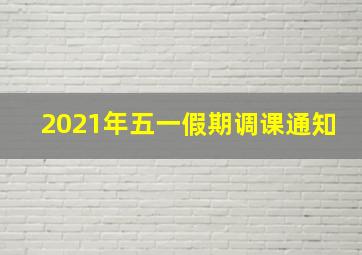 2021年五一假期调课通知